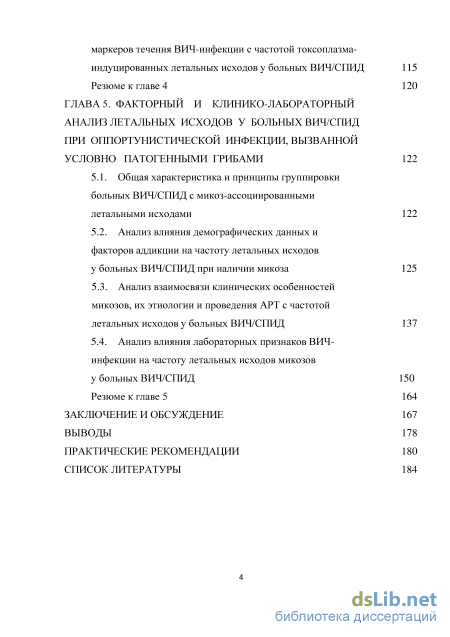 маркеров течения ВИЧ-инфекции с частотой токсоплазма-индуцированных летальных исходов у больных ВИЧ/СПИД 115

Резюме к главе 4 120

ГЛАВА 5. ФАКТОРНЫЙ И КЛИНИКО-ЛАБОРАТОРНЫЙ АНАЛИЗ ЛЕТАЛЬНЫХ ИСХОДОВ У БОЛЬНЫХ ВИЧ/СПИД ПРИ ОППОРТУНИСТИЧЕСКОЙ ИНФЕКЦИИ, ВЫЗВАННОЙ УСЛОВНО ПАТОГЕННЫМИ ГРИБАМИ 122

5.1. Общая характеристика и принципы группировки больных ВИЧ/СПИД с микоз-ассоциированными летальными исходами 122

5.2. Анализ влияния демографических данных и факторов аддикции на частоту летальных исходов у больных ВИЧ/СПИД при наличии микоза 125

5.3. Анализ взаимосвязи клинических особенностей микозов, их этиологии и проведения АРТ с частотой летальных исходов у больных ВИЧ/СПИД 137

5.4. Анализ влияния лабораторных признаков ВИЧ-инфекции на частоту летальных исходов микозов у больных ВИЧ/СПИД 150

Резюме к главе 5 164

ЗАКЛЮЧЕНИЕ И ОБСУЖДЕНИЕ 167

ВЫВОДЫ 178

ПРАКТИЧЕСКИЕ РЕКОМЕНДАЦИИ 180

СПИСОК ЛИТЕРАТУРЫ 184

4

dsLib.net
библиотека диссертаций